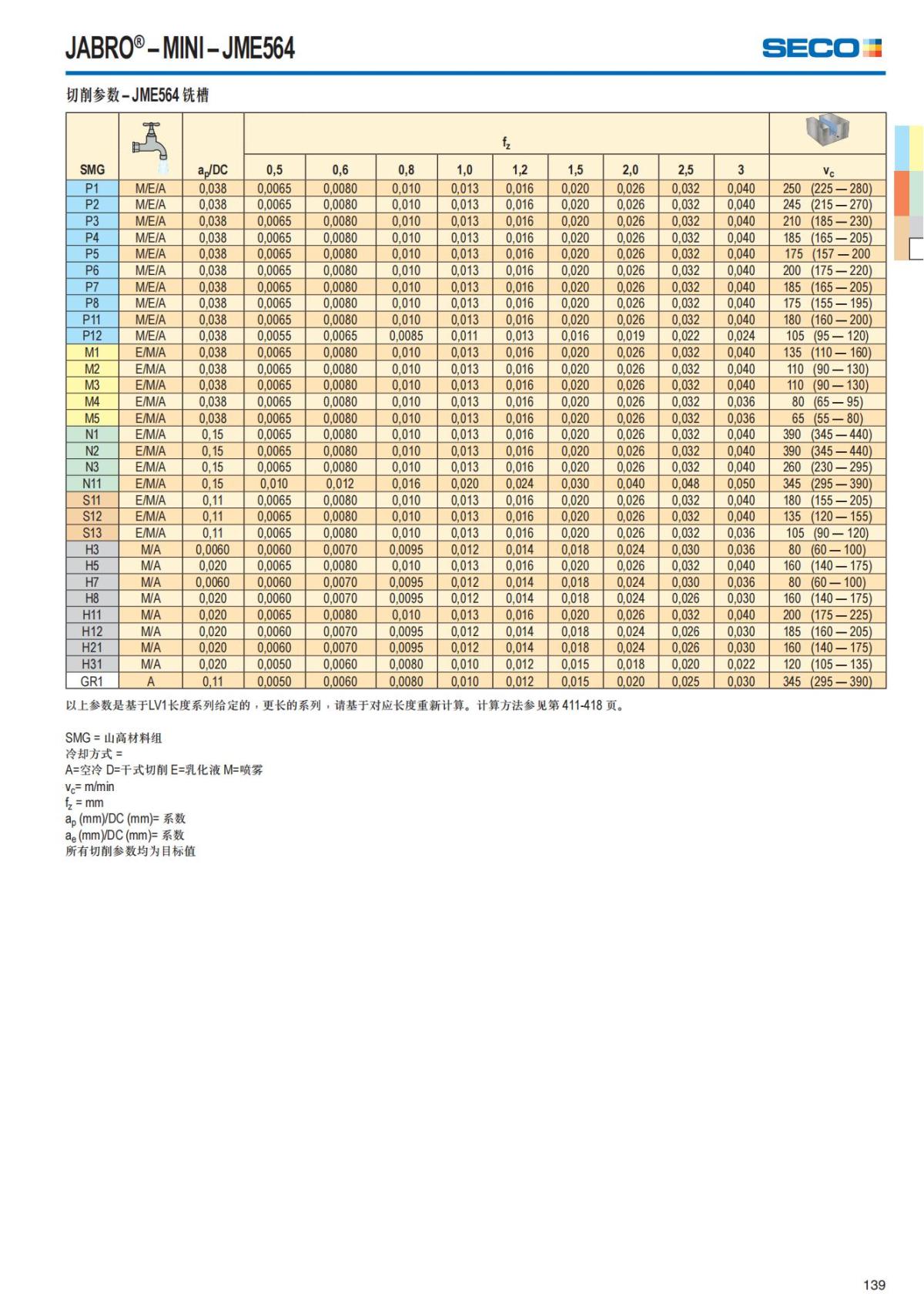 JABRO® – MINI – JME564

SECO

切削参数 – JME564 铣槽

| SMG |  | $a_p$/DC | $f_z$ 0,5 | 0,6 | 0,8 | 1,0 | 1,2 | 1,5 | 2,0 | 2,5 | 3 | $v_c$ |
|---|---|---|---|---|---|---|---|---|---|---|---|---|
| P1 | M/E/A | 0,038 | 0,0065 | 0,0080 | 0,010 | 0,013 | 0,016 | 0,020 | 0,026 | 0,032 | 0,040 | 250 (225 — 280) |
| P2 | M/E/A | 0,038 | 0,0065 | 0,0080 | 0,010 | 0,013 | 0,016 | 0,020 | 0,026 | 0,032 | 0,040 | 245 (215 — 270) |
| P3 | M/E/A | 0,038 | 0,0065 | 0,0080 | 0,010 | 0,013 | 0,016 | 0,020 | 0,026 | 0,032 | 0,040 | 210 (185 — 230) |
| P4 | M/E/A | 0,038 | 0,0065 | 0,0080 | 0,010 | 0,013 | 0,016 | 0,020 | 0,026 | 0,032 | 0,040 | 185 (165 — 205) |
| P5 | M/E/A | 0,038 | 0,0065 | 0,0080 | 0,010 | 0,013 | 0,016 | 0,020 | 0,026 | 0,032 | 0,040 | 175 (157 — 200 |
| P6 | M/E/A | 0,038 | 0,0065 | 0,0080 | 0,010 | 0,013 | 0,016 | 0,020 | 0,026 | 0,032 | 0,040 | 200 (175 — 220) |
| P7 | M/E/A | 0,038 | 0,0065 | 0,0080 | 0,010 | 0,013 | 0,016 | 0,020 | 0,026 | 0,032 | 0,040 | 185 (165 — 205) |
| P8 | M/E/A | 0,038 | 0,0065 | 0,0080 | 0,010 | 0,013 | 0,016 | 0,020 | 0,026 | 0,032 | 0,040 | 175 (155 — 195) |
| P11 | M/E/A | 0,038 | 0,0065 | 0,0080 | 0,010 | 0,013 | 0,016 | 0,020 | 0,026 | 0,032 | 0,040 | 180 (160 — 200) |
| P12 | M/E/A | 0,038 | 0,0055 | 0,0065 | 0,0085 | 0,011 | 0,013 | 0,016 | 0,019 | 0,022 | 0,024 | 105 (95 — 120) |
| M1 | E/M/A | 0,038 | 0,0065 | 0,0080 | 0,010 | 0,013 | 0,016 | 0,020 | 0,026 | 0,032 | 0,040 | 135 (110 — 160) |
| M2 | E/M/A | 0,038 | 0,0065 | 0,0080 | 0,010 | 0,013 | 0,016 | 0,020 | 0,026 | 0,032 | 0,040 | 110 (90 — 130) |
| M3 | E/M/A | 0,038 | 0,0065 | 0,0080 | 0,010 | 0,013 | 0,016 | 0,020 | 0,026 | 0,032 | 0,040 | 110 (90 — 130) |
| M4 | E/M/A | 0,038 | 0,0065 | 0,0080 | 0,010 | 0,013 | 0,016 | 0,020 | 0,026 | 0,032 | 0,036 | 80 (65 — 95) |
| M5 | E/M/A | 0,038 | 0,0065 | 0,0080 | 0,010 | 0,013 | 0,016 | 0,020 | 0,026 | 0,032 | 0,036 | 65 (55 — 80) |
| N1 | E/M/A | 0,15 | 0,0065 | 0,0080 | 0,010 | 0,013 | 0,016 | 0,020 | 0,026 | 0,032 | 0,040 | 390 (345 — 440) |
| N2 | E/M/A | 0,15 | 0,0065 | 0,0080 | 0,010 | 0,013 | 0,016 | 0,020 | 0,026 | 0,032 | 0,040 | 390 (345 — 440) |
| N3 | E/M/A | 0,15 | 0,0065 | 0,0080 | 0,010 | 0,013 | 0,016 | 0,020 | 0,026 | 0,032 | 0,040 | 260 (230 — 295) |
| N11 | E/M/A | 0,15 | 0,010 | 0,012 | 0,016 | 0,020 | 0,024 | 0,030 | 0,040 | 0,048 | 0,050 | 345 (295 — 390) |
| S11 | E/M/A | 0,11 | 0,0065 | 0,0080 | 0,010 | 0,013 | 0,016 | 0,020 | 0,026 | 0,032 | 0,040 | 180 (155 — 205) |
| S12 | E/M/A | 0,11 | 0,0065 | 0,0080 | 0,010 | 0,013 | 0,016 | 0,020 | 0,026 | 0,032 | 0,040 | 135 (120 — 155) |
| S13 | E/M/A | 0,11 | 0,0065 | 0,0080 | 0,010 | 0,013 | 0,016 | 0,020 | 0,026 | 0,032 | 0,036 | 105 (90 — 120) |
| H3 | M/A | 0,0060 | 0,0060 | 0,0070 | 0,0095 | 0,012 | 0,014 | 0,018 | 0,024 | 0,030 | 0,036 | 80 (60 — 100) |
| H5 | M/A | 0,020 | 0,0065 | 0,0080 | 0,010 | 0,013 | 0,016 | 0,020 | 0,026 | 0,032 | 0,040 | 160 (140 — 175) |
| H7 | M/A | 0,0060 | 0,0060 | 0,0070 | 0,0095 | 0,012 | 0,014 | 0,018 | 0,024 | 0,030 | 0,036 | 80 (60 — 100) |
| H8 | M/A | 0,020 | 0,0060 | 0,0070 | 0,0095 | 0,012 | 0,014 | 0,018 | 0,024 | 0,026 | 0,030 | 160 (140 — 175) |
| H11 | M/A | 0,020 | 0,0065 | 0,0080 | 0,010 | 0,013 | 0,016 | 0,020 | 0,026 | 0,032 | 0,040 | 200 (175 — 225) |
| H12 | M/A | 0,020 | 0,0060 | 0,0070 | 0,0095 | 0,012 | 0,014 | 0,018 | 0,024 | 0,026 | 0,030 | 185 (160 — 205) |
| H21 | M/A | 0,020 | 0,0060 | 0,0070 | 0,0095 | 0,012 | 0,014 | 0,018 | 0,024 | 0,026 | 0,030 | 160 (140 — 175) |
| H31 | M/A | 0,020 | 0,0050 | 0,0060 | 0,0080 | 0,010 | 0,012 | 0,015 | 0,018 | 0,020 | 0,022 | 120 (105 — 135) |
| GR1 | A | 0,11 | 0,0050 | 0,0060 | 0,0080 | 0,010 | 0,012 | 0,015 | 0,020 | 0,025 | 0,030 | 345 (295 — 390) |

以上参数是基于LV1长度系列给定的，更长的系列，请基于对应长度重新计算。计算方法参见第 411-418 页。

SMG = 山高材料组
冷却方式 =
A=空冷 D=干式切削 E=乳化液 M=喷雾
$v_c$= m/min
$f_z$ = mm
$a_p$ (mm)/DC (mm)= 系数
$a_e$ (mm)/DC (mm)= 系数
所有切削参数均为目标值

139